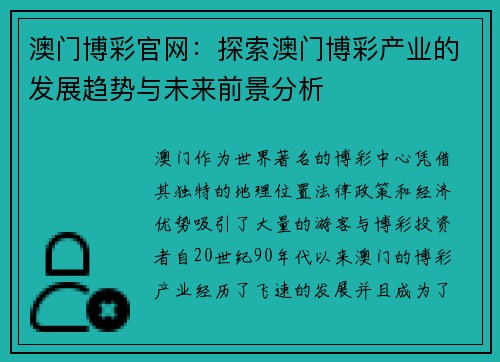 澳门博彩官网：探索澳门博彩产业的发展趋势与未来前景分析

澳门作为世界著名的博彩中心凭借其独特的地理位置法律政策和经济优势吸引了大量的游客与博彩投资者自20世纪90年代以来澳门的博彩产业经历了飞速的发展并且成为了